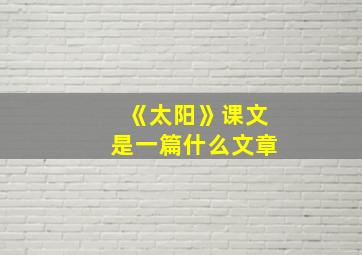 《太阳》课文
是一篇什么文章